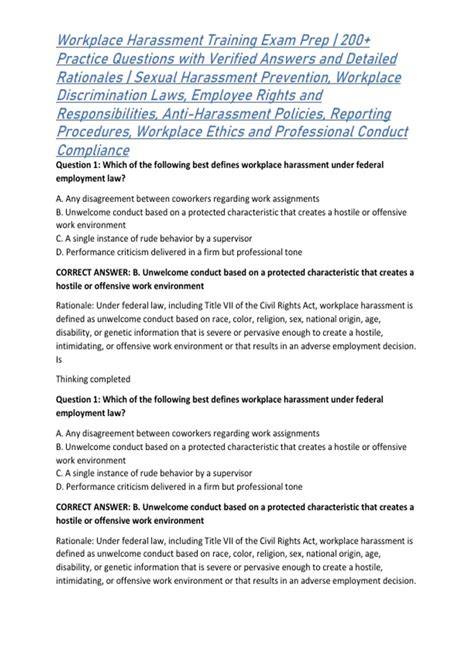 Workplace Harassment Training Exam Prep | 200+ Practice Questions with Verified Answers and Detailed Rationales | Sexual Harassment Prevention, Workplace Discrimination Laws, Employee Rights and Responsibilities, Anti-Harassment Policies, Reporting Procedures, Workplace Ethics and Professional Conduct Compliance

Question 1: Which of the following best defines workplace harassment under federal employment law?

A. Any disagreement between coworkers regarding work assignments
B. Unwelcome conduct based on a protected characteristic that creates a hostile or offensive work environment
C. A single instance of rude behavior by a supervisor
D. Performance criticism delivered in a firm but professional tone

CORRECT ANSWER: B. Unwelcome conduct based on a protected characteristic that creates a hostile or offensive work environment

Rationale: Under federal law, including Title VII of the Civil Rights Act, workplace harassment is defined as unwelcome conduct based on race, color, religion, sex, national origin, age, disability, or genetic information that is severe or pervasive enough to create a hostile, intimidating, or offensive work environment or that results in an adverse employment decision. Is

Thinking completed

Question 1: Which of the following best defines workplace harassment under federal employment law?

A. Any disagreement between coworkers regarding work assignments
B. Unwelcome conduct based on a protected characteristic that creates a hostile or offensive work environment
C. A single instance of rude behavior by a supervisor
D. Performance criticism delivered in a firm but professional tone

CORRECT ANSWER: B. Unwelcome conduct based on a protected characteristic that creates a hostile or offensive work environment

Rationale: Under federal law, including Title VII of the Civil Rights Act, workplace harassment is defined as unwelcome conduct based on race, color, religion, sex, national origin, age, disability, or genetic information that is severe or pervasive enough to create a hostile, intimidating, or offensive work environment or that results in an adverse employment decision.